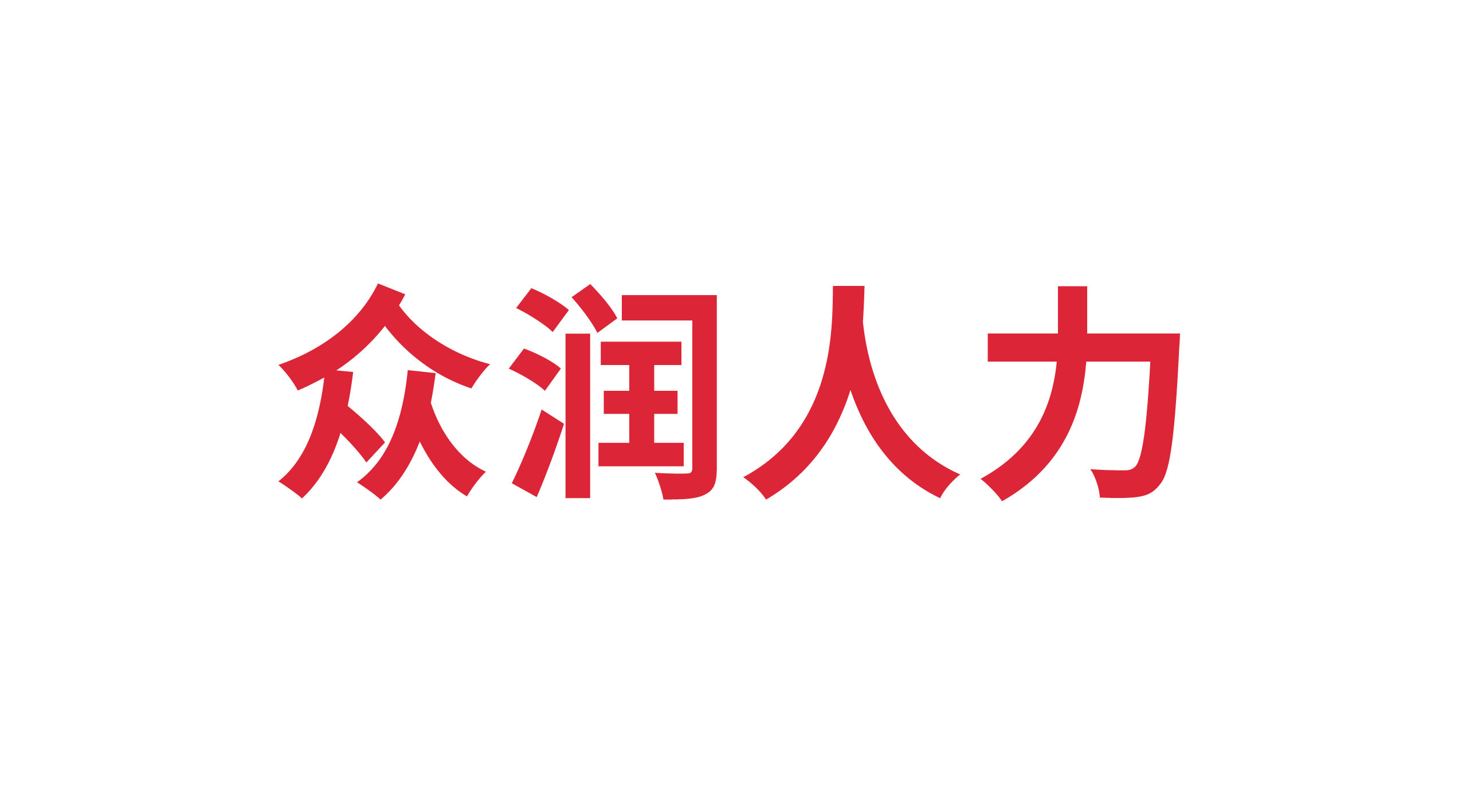 众润人力